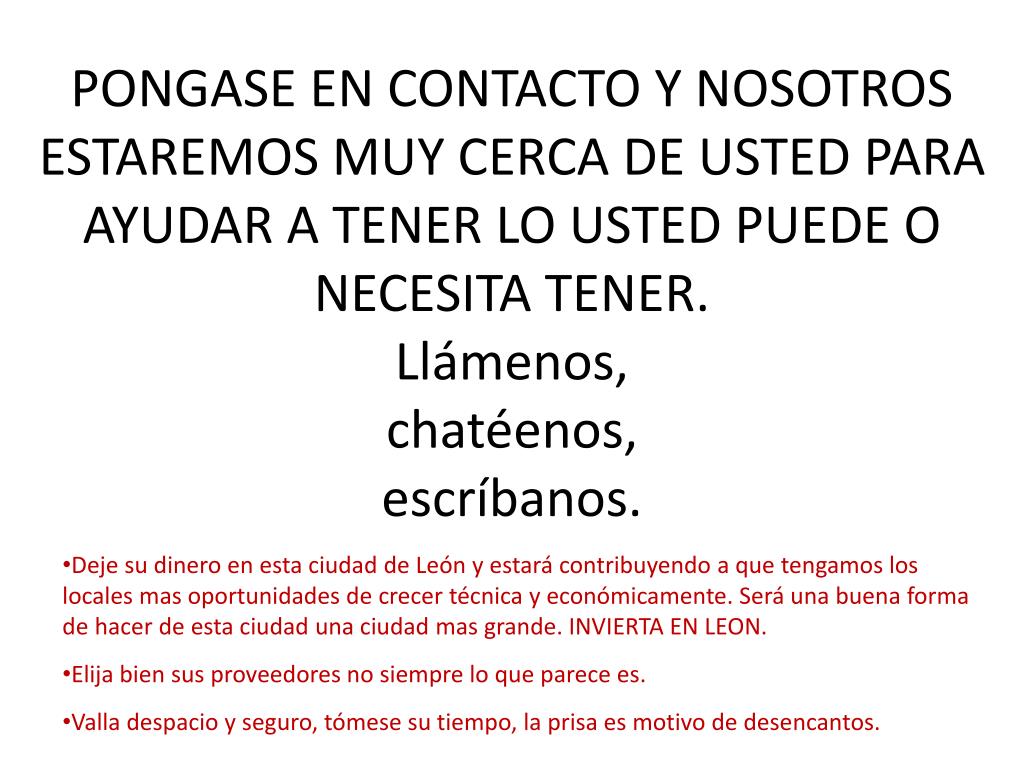 PONGASE EN CONTACTO Y NOSOTROS ESTAREMOS MUY CERCA DE USTED PARA AYUDAR A TENER LO USTED PUEDE O NECESITA TENER.
Llámenos,
chatéenos,
escríbanos.

•Deje su dinero en esta ciudad de León y estará contribuyendo a que tengamos los locales mas oportunidades de crecer técnica y económicamente. Será una buena forma de hacer de esta ciudad una ciudad mas grande. INVIERTA EN LEON.

•Elija bien sus proveedores no siempre lo que parece es.

•Valla despacio y seguro, tómese su tiempo, la prisa es motivo de desencantos.